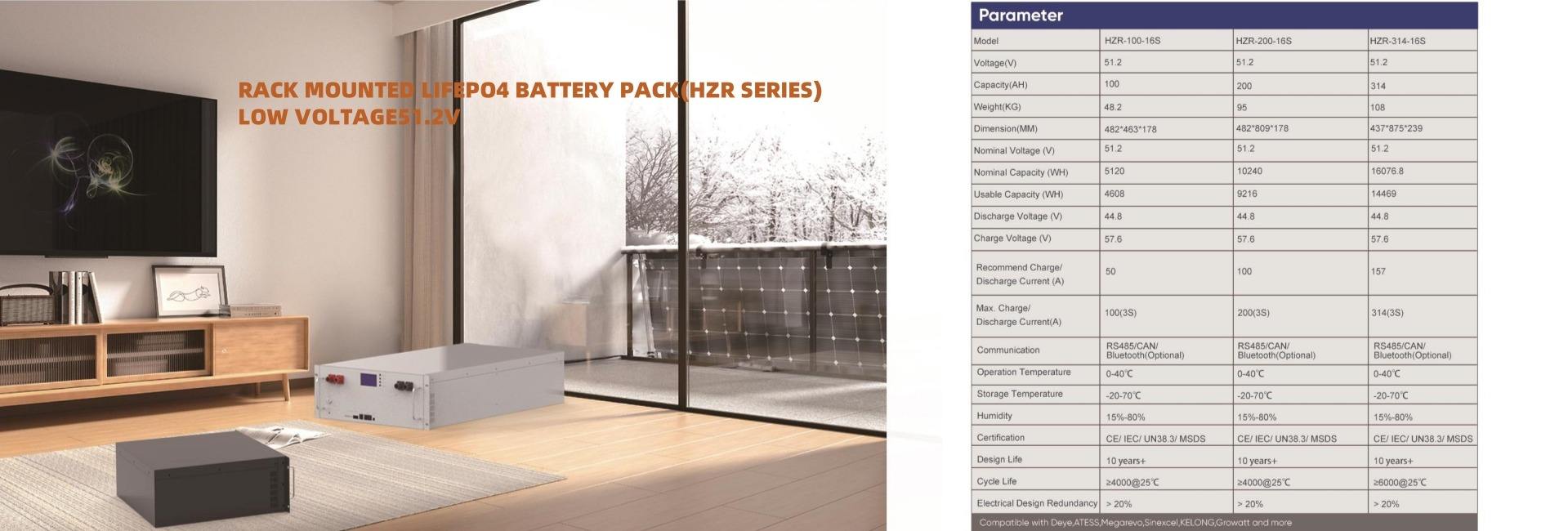 RACK MOUNTED LIFEPO4 BATTERY PACK(HZR SERIES)
LOW VOLTAGE51.2V

Parameter

| Model | HZR-100-16S | HZR-200-16S | HZR-314-16S |
|---|---|---|---|
| Voltage(V) | 51.2 | 51.2 | 51.2 |
| Capacity(AH) | 100 | 200 | 314 |
| Weight(KG) | 48.2 | 95 | 108 |
| Dimension(MM) | 482*463*178 | 482*809*178 | 437*875*239 |
| Nominal Voltage (V) | 51.2 | 51.2 | 51.2 |
| Nominal Capacity (WH) | 5120 | 10240 | 16076.8 |
| Usable Capacity (WH) | 4608 | 9216 | 14469 |
| Discharge Voltage (V) | 44.8 | 44.8 | 44.8 |
| Charge Voltage (V) | 57.6 | 57.6 | 57.6 |
| Recommend Charge/ Discharge Current (A) | 50 | 100 | 157 |
| Max. Charge/ Discharge Current(A) | 100(3S) | 200(3S) | 314(3S) |
| Communication | RS485/CAN/ Bluetooth(Optional) | RS485/CAN/ Bluetooth(Optional) | RS485/CAN/ Bluetooth(Optional) |
| Operation Temperature | 0-40℃ | 0-40℃ | 0-40℃ |
| Storage Temperature | -20-70℃ | -20-70℃ | -20-70℃ |
| Humidity | 15%-80% | 15%-80% | 15%-80% |
| Certification | CE/ IEC/ UN38.3/ MSDS | CE/ IEC/ UN38.3/ MSDS | CE/ IEC/ UN38.3/ MSDS |
| Design Life | 10 years+ | 10 years+ | 10 years+ |
| Cycle Life | ≥4000@25℃ | ≥4000@25℃ | ≥6000@25℃ |
| Electrical Design Redundancy | > 20% | > 20% | > 20% |

Compatible with Deye,ATESS,Megarevo,Sinexcel,KELONG,Growatt and more